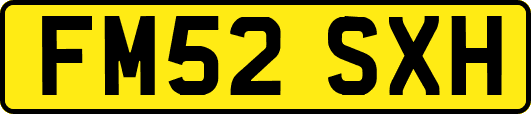 FM52 SXH